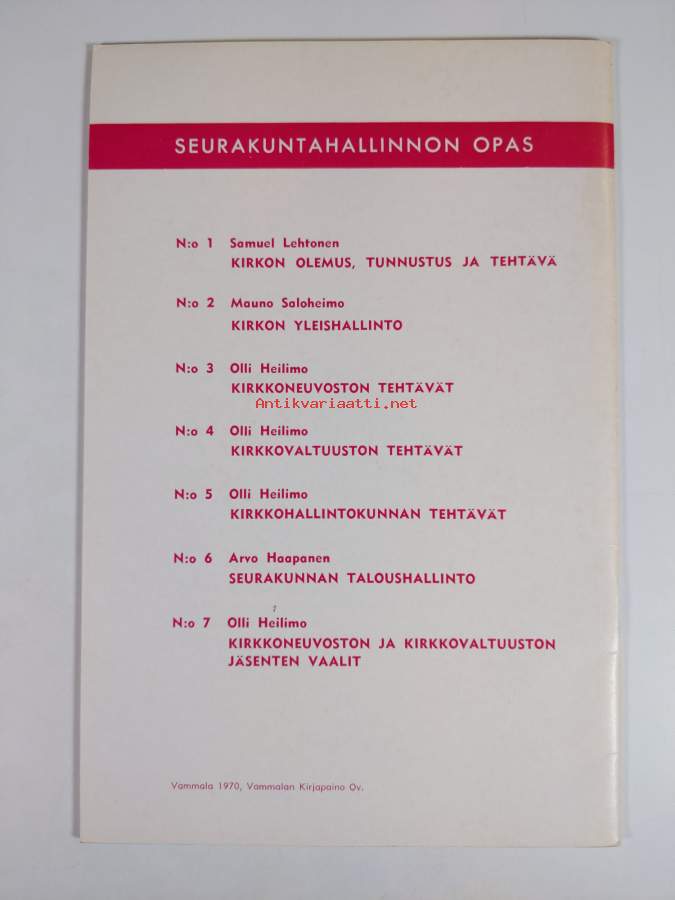 SEURAKUNTAHALLINNON OPAS

N:o 1 Samuel Lehtonen
KIRKON OLEMUS, TUNNUSTUS JA TEHTÄVÄ

N:o 2 Mauno Saloheimo
KIRKON YLEISHALLINTO

N:o 3 Olli Heilimo
KIRKKONEUVOSTON TEHTÄVÄT

Antikvariaatti.net

N:o 4 Olli Heilimo
KIRKKOVALTUUSTON TEHTÄVÄT

N:o 5 Olli Heilimo
KIRKKOHALLINTOKUNNAN TEHTÄVÄT

N:o 6 Arvo Haapanen
SEURAKUNNAN TALOUSHALLINTO

N:o 7 Olli Heilimo
KIRKKONEUVOSTON JA KIRKKOVALTUUSTON JÄSENTEN VAALIT

Vammala 1970, Vammalan Kirjapaino Oy.